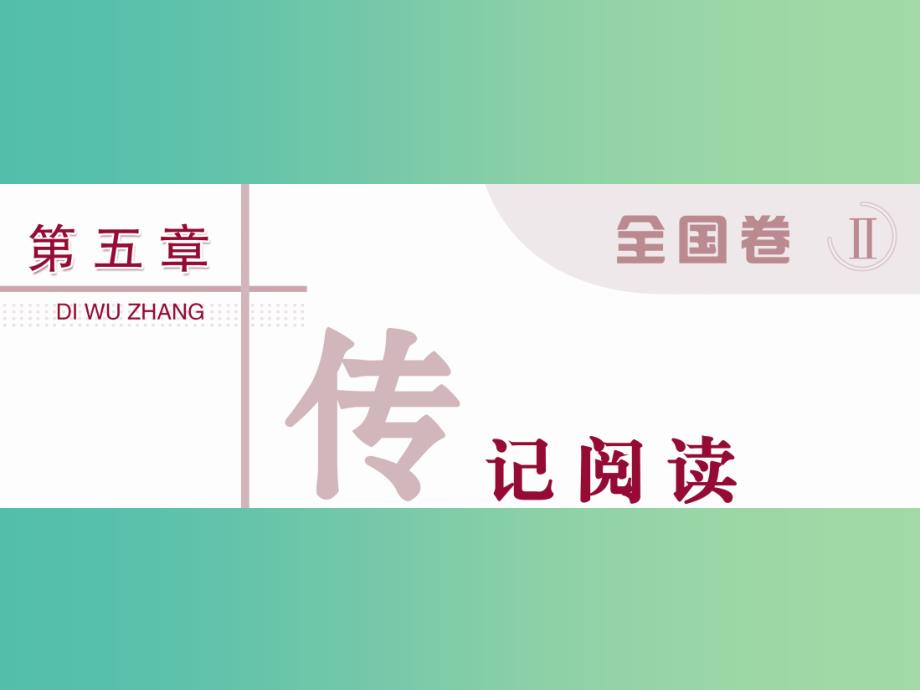 第五章
DI WU ZHANG

全国卷 Ⅱ

传记阅读